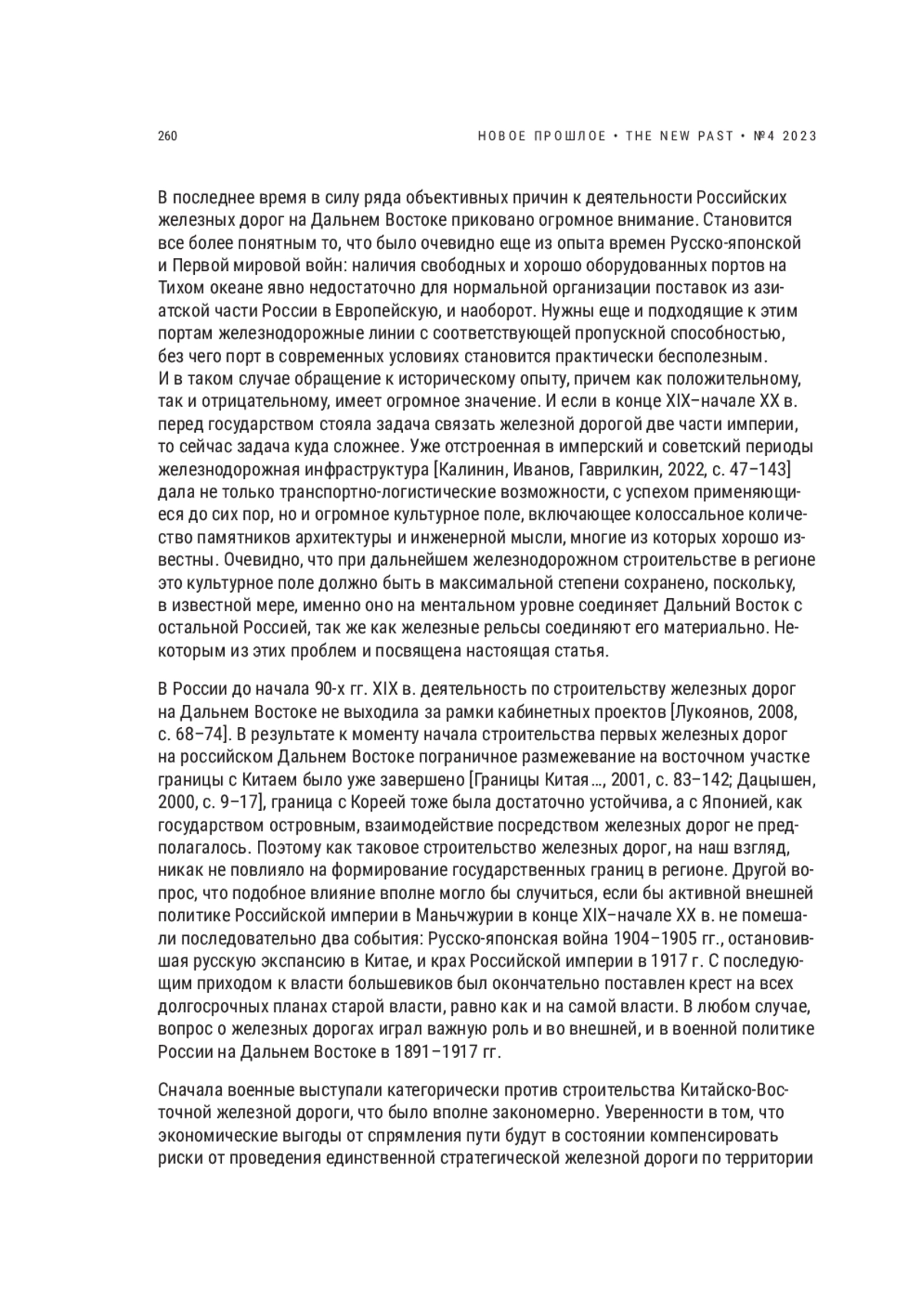 260

НОВОЕ ПРОШЛОЕ • THE NEW PAST • №4 2023

В последнее время в силу ряда объективных причин к деятельности Российских железных дорог на Дальнем Востоке приковано огромное внимание. Становится все более понятным то, что было очевидно еще из опыта времен Русско-японской и Первой мировой войн: наличия свободных и хорошо оборудованных портов на Тихом океане явно недостаточно для нормальной организации поставок из азиатской части России в Европейскую, и наоборот. Нужны еще и подходящие к этим портам железнодорожные линии с соответствующей пропускной способностью, без чего порт в современных условиях становится практически бесполезным. И в таком случае обращение к историческому опыту, причем как положительному, так и отрицательному, имеет огромное значение. И если в конце XIX–начале XX в. перед государством стояла задача связать железной дорогой две части империи, то сейчас задача куда сложнее. Уже отстроенная в имперский и советский периоды железнодорожная инфраструктура [Калинин, Иванов, Гаврилкин, 2022, с. 47–143] дала не только транспортно-логистические возможности, с успехом применяющиеся до сих пор, но и огромное культурное поле, включающее колоссальное количество памятников архитектуры и инженерной мысли, многие из которых хорошо известны. Очевидно, что при дальнейшем железнодорожном строительстве в регионе это культурное поле должно быть в максимальной степени сохранено, поскольку, в известной мере, именно оно на ментальном уровне соединяет Дальний Восток с остальной Россией, так же как железные рельсы соединяют его материально. Некоторым из этих проблем и посвящена настоящая статья.

В России до начала 90-х гг. XIX в. деятельность по строительству железных дорог на Дальнем Востоке не выходила за рамки кабинетных проектов [Лукоянов, 2008, с. 68–74]. В результате к моменту начала строительства первых железных дорог на российском Дальнем Востоке пограничное размежевание на восточном участке границы с Китаем было уже завершено [Границы Китая…, 2001, с. 83–142; Дацышен, 2000, с. 9–17], граница с Кореей тоже была достаточно устойчива, а с Японией, как государством островным, взаимодействие посредством железных дорог не предполагалось. Поэтому как таковое строительство железных дорог, на наш взгляд, никак не повлияло на формирование государственных границ в регионе. Другой вопрос, что подобное влияние вполне могло бы случиться, если бы активной внешней политике Российской империи в Маньчжурии в конце XIX–начале XX в. не помешали последовательно два события: Русско-японская война 1904–1905 гг., остановившая русскую экспансию в Китае, и крах Российской империи в 1917 г. С последующим приходом к власти большевиков был окончательно поставлен крест на всех долгосрочных планах старой власти, равно как и на самой власти. В любом случае, вопрос о железных дорогах играл важную роль и во внешней, и в военной политике России на Дальнем Востоке в 1891–1917 гг.

Сначала военные выступали категорически против строительства Китайско-Восточной железной дороги, что было вполне закономерно. Уверенности в том, что экономические выгоды от спрямления пути будут в состоянии компенсировать риски от проведения единственной стратегической железной дороги по территории